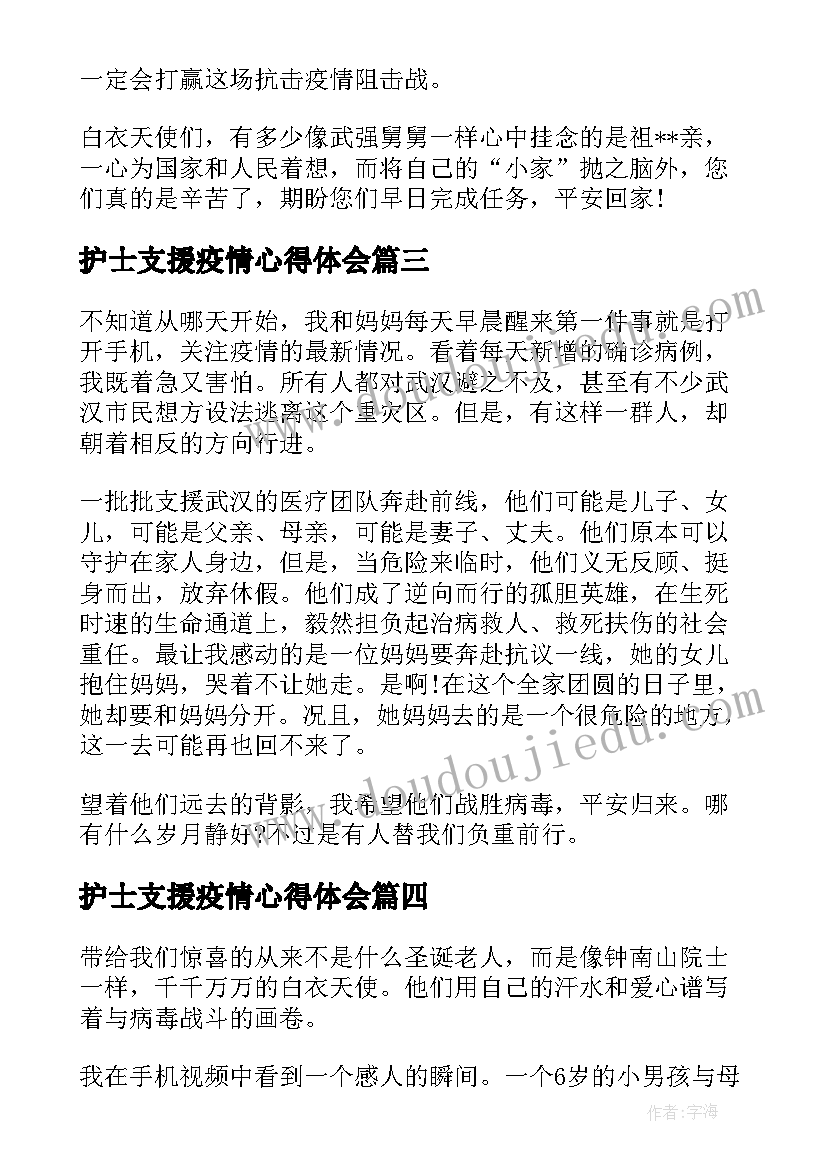 一定会打赢这场抗击疫情阻击战。

白衣天使们，有多少像武强舅舅一样心中挂念的是祖**亲，一心为国家和人民着想，而将自己的“小家”抛之脑外，您们真的是辛苦了，期盼您们早日完成任务，平安回家！

护士支援疫情心得体会篇三

不知道从哪天开始，我和妈妈每天早晨醒来第一件事就是打开手机，关注疫情的最新情况。看着每天新增的确诊病例，我既着急又害怕。所有人都对武汉避之不及，甚至有不少武汉市民想方设法逃离这个重灾区。但是，有这样一群人，却朝着相反的方向行进。

一批批支援武汉的医疗团队奔赴前线，他们可能是儿子、女儿，可能是父亲、母亲，可能是妻子、丈夫。他们原本可以守护在家人身边，但是，当危险来临时，他们义无反顾、挺身而出，放弃休假。他们成了逆向而行的孤胆英雄，在生死时速的生命通道上，毅然担负起治病救人、救死扶伤的社会重任。最让我感动的是一位妈妈要奔赴抗议一线，她的女儿抱住妈妈，哭着不让她走。是啊!在这个全家团圆的日子里，她却要和妈妈分开。况且，她妈妈去的是一个很危险的地方，这一去可能再也回不来了。

望着他们远去的背影，我希望他们战胜病毒，平安归来。哪有什么岁月静好?不过是有人替我们负重前行。

护士支援疫情心得体会篇四

带给我们惊喜的从来不是什么圣诞老人，而是像钟南山院士一样，千千万万的白衣天使。他们用自己的汗水和爱心谱写着与病毒战斗的画卷。

我在手机视频中看到一个感人的瞬间。一个6岁的小男孩与母

www.doudoujiedu.com

作者：宇海